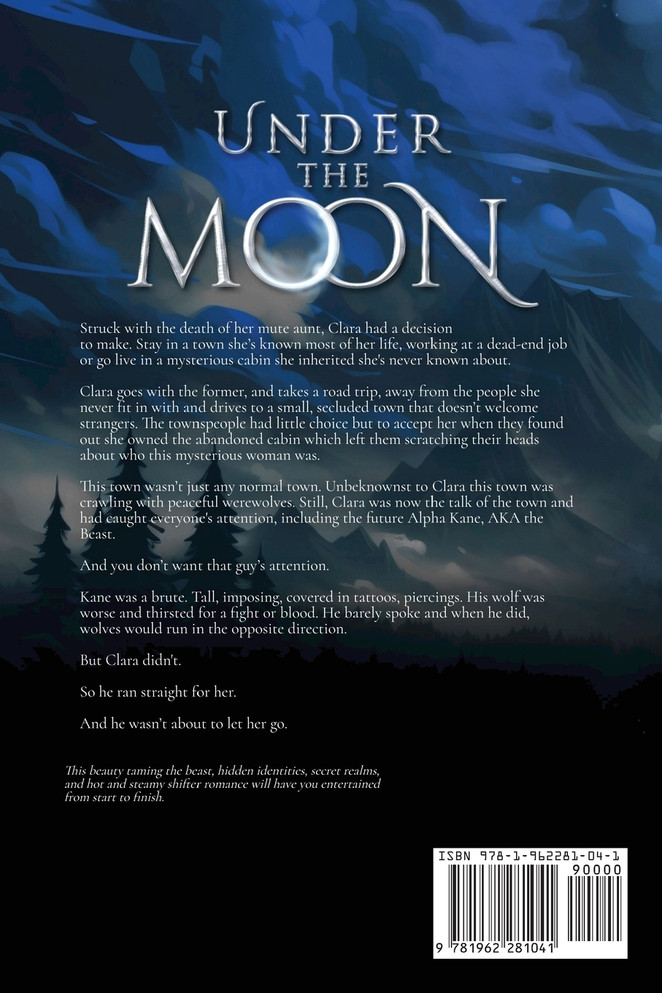 UNDER THE MOON

Struck with the death of her mute aunt, Clara had a decision to make. Stay in a town she's known most of her life, working at a dead-end job or go live in a mysterious cabin she inherited she's never known about.

Clara goes with the former, and takes a road trip, away from the people she never fit in with and drives to a small, secluded town that doesn't welcome strangers. The townspeople had little choice but to accept her when they found out she owned the abandoned cabin which left them scratching their heads about who this mysterious woman was.

This town wasn't just any normal town. Unbeknownst to Clara this town was crawling with peaceful werewolves. Still, Clara was now the talk of the town and had caught everyone's attention, including the future Alpha Kane, AKA the Beast.

And you don't want that guy's attention.

Kane was a brute. Tall, imposing, covered in tattoos, piercings. His wolf was worse and thirsted for a fight or blood. He barely spoke and when he did, wolves would run in the opposite direction.

But Clara didn't.

So he ran straight for her.

And he wasn't about to let her go.

This beauty taming the beast, hidden identities, secret realms, and hot and steamy shifter romance will have you entertained from start to finish.

ISBN 978-1-962281-04-1
90000
9 781962 281041